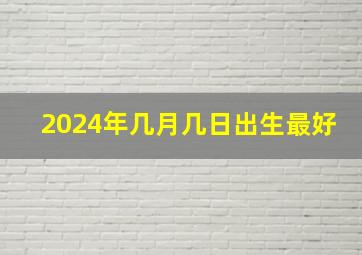 2024年几月几日出生最好